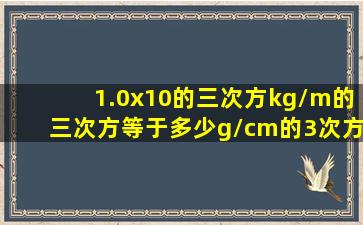 1.0x10的三次方kg/m的三次方等于多少g/cm的3次方